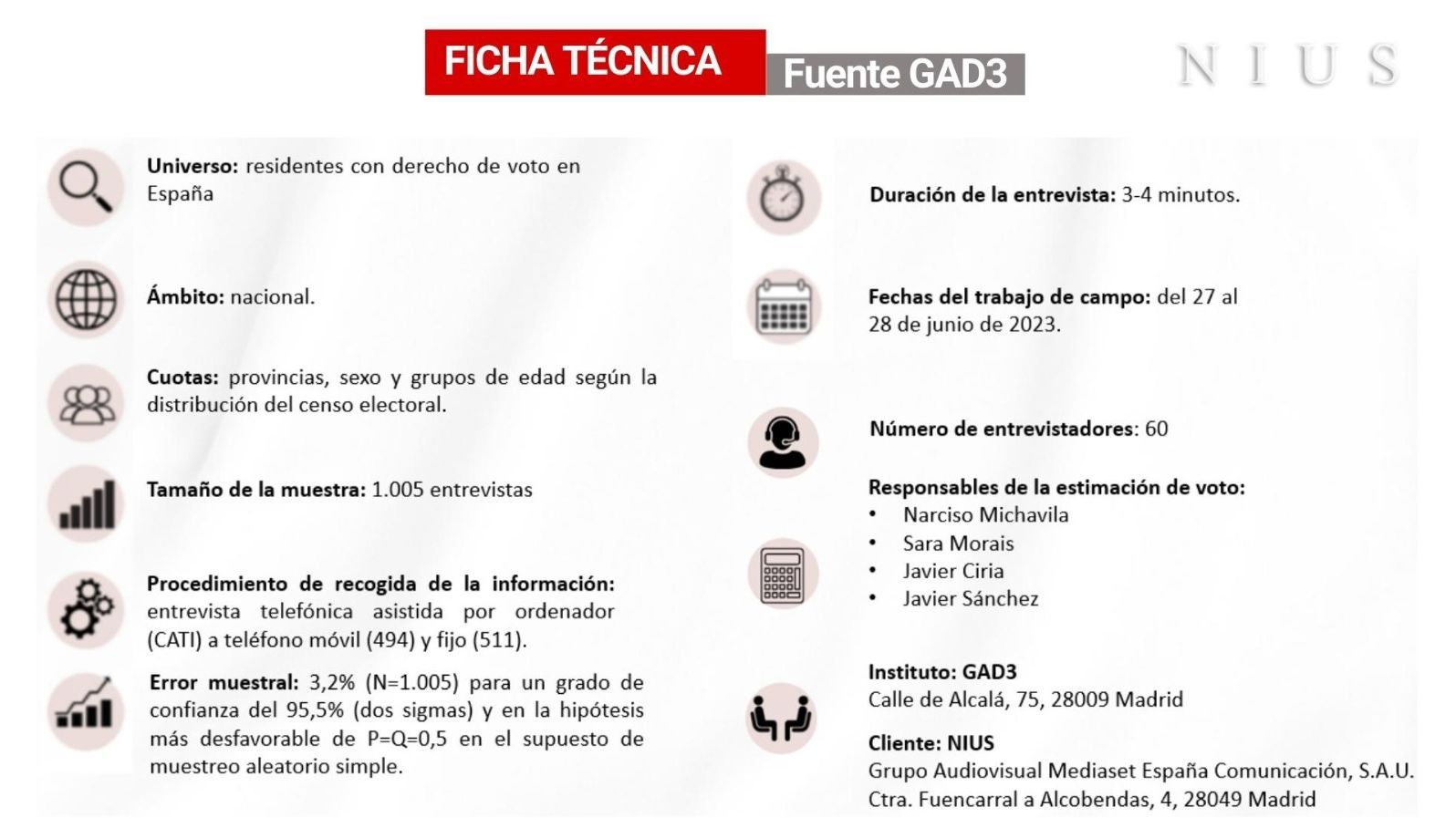 FICHA TÉCNICA Fuente GAD3

NIUS

Universo: residentes con derecho de voto en España

Ámbito: nacional.

Cuotas: provincias, sexo y grupos de edad según la distribución del censo electoral.

Tamaño de la muestra: 1.005 entrevistas

Procedimiento de recogida de la información: entrevista telefónica asistida por ordenador (CATI) a teléfono móvil (494) y fijo (511).

Error muestral: 3,2% (N=1.005) para un grado de confianza del 95,5% (dos sigmas) y en la hipótesis más desfavorable de P=Q=0,5 en el supuesto de muestreo aleatorio simple.

Duración de la entrevista: 3-4 minutos.

Fechas del trabajo de campo: del 27 al 28 de junio de 2023.

Número de entrevistadores: 60

Responsables de la estimación de voto:
• Narciso Michavila
• Sara Morais
• Javier Ciria
• Javier Sánchez

Instituto: GAD3
Calle de Alcalá, 75, 28009 Madrid

Cliente: NIUS
Grupo Audiovisual Mediaset España Comunicación, S.A.U.
Ctra. Fuencarral a Alcobendas, 4, 28049 Madrid